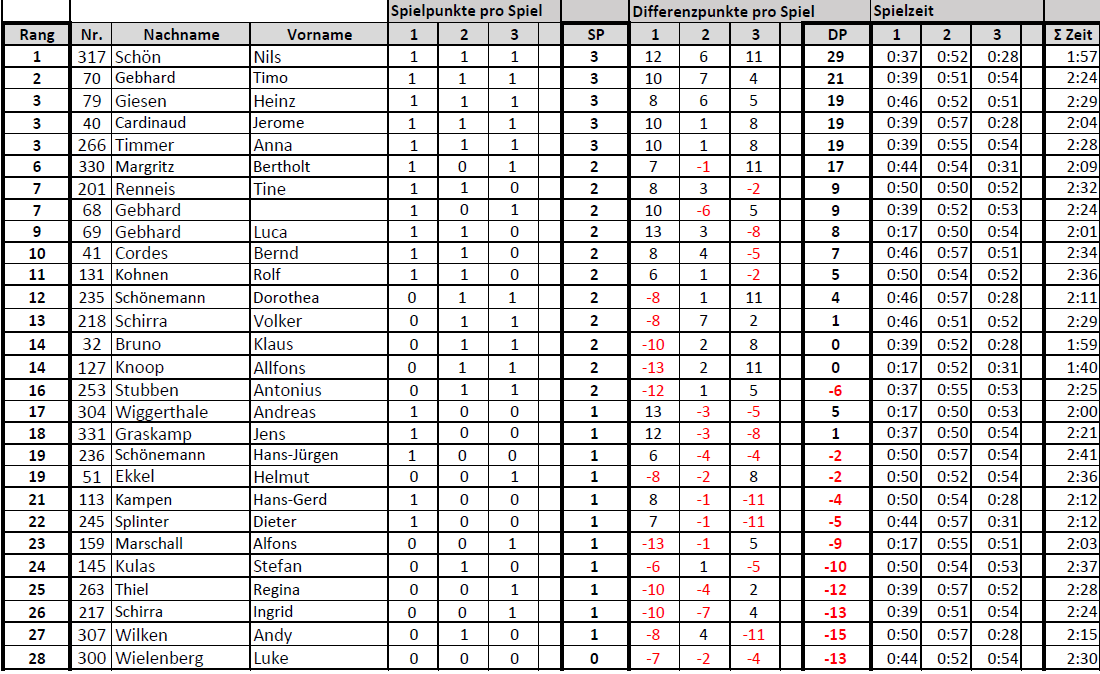 | | | | | Spielpunkte pro Spiel | | | | Differenzpunkte pro Spiel | | | | Spielzeit | | | |
|---|---|---|---|---|---|---|---|---|---|---|---|---|---|---|---|
| Rang | Nr. | Nachname | Vorname | 1 | 2 | 3 | SP | 1 | 2 | 3 | DP | 1 | 2 | 3 | Σ Zeit |
| 1 | 317 | Schön | Nils | 1 | 1 | 1 | 3 | 12 | 6 | 11 | 29 | 0:37 | 0:52 | 0:28 | 1:57 |
| 2 | 70 | Gebhard | Timo | 1 | 1 | 1 | 3 | 10 | 7 | 4 | 21 | 0:39 | 0:51 | 0:54 | 2:24 |
| 3 | 79 | Giesen | Heinz | 1 | 1 | 1 | 3 | 8 | 6 | 5 | 19 | 0:46 | 0:52 | 0:51 | 2:29 |
| 3 | 40 | Cardinaud | Jerome | 1 | 1 | 1 | 3 | 10 | 1 | 8 | 19 | 0:39 | 0:57 | 0:28 | 2:04 |
| 3 | 266 | Timmer | Anna | 1 | 1 | 1 | 3 | 10 | 1 | 8 | 19 | 0:39 | 0:55 | 0:54 | 2:28 |
| 6 | 330 | Margritz | Bertholt | 1 | 0 | 1 | 2 | 7 | -1 | 11 | 17 | 0:44 | 0:54 | 0:31 | 2:09 |
| 7 | 201 | Renneis | Tine | 1 | 1 | 0 | 2 | 8 | 3 | -2 | 9 | 0:50 | 0:50 | 0:52 | 2:32 |
| 7 | 68 | Gebhard | | 1 | 0 | 1 | 2 | 10 | -6 | 5 | 9 | 0:39 | 0:52 | 0:53 | 2:24 |
| 9 | 69 | Gebhard | Luca | 1 | 1 | 0 | 2 | 13 | 3 | -8 | 8 | 0:17 | 0:50 | 0:54 | 2:01 |
| 10 | 41 | Cordes | Bernd | 1 | 1 | 0 | 2 | 8 | 4 | -5 | 7 | 0:46 | 0:57 | 0:51 | 2:34 |
| 11 | 131 | Kohnen | Rolf | 1 | 1 | 0 | 2 | 6 | 1 | -2 | 5 | 0:50 | 0:54 | 0:52 | 2:36 |
| 12 | 235 | Schönemann | Dorothea | 0 | 1 | 1 | 2 | -8 | 1 | 11 | 4 | 0:46 | 0:57 | 0:28 | 2:11 |
| 13 | 218 | Schirra | Volker | 0 | 1 | 1 | 2 | -8 | 7 | 2 | 1 | 0:46 | 0:51 | 0:52 | 2:29 |
| 14 | 32 | Bruno | Klaus | 0 | 1 | 1 | 2 | -10 | 2 | 8 | 0 | 0:39 | 0:52 | 0:28 | 1:59 |
| 14 | 127 | Knoop | Allfons | 0 | 1 | 1 | 2 | -13 | 2 | 11 | 0 | 0:17 | 0:52 | 0:31 | 1:40 |
| 16 | 253 | Stubben | Antonius | 0 | 1 | 1 | 2 | -12 | 1 | 5 | -6 | 0:37 | 0:55 | 0:53 | 2:25 |
| 17 | 304 | Wiggerthale | Andreas | 1 | 0 | 0 | 1 | 13 | -3 | -5 | 5 | 0:17 | 0:50 | 0:53 | 2:00 |
| 18 | 331 | Graskamp | Jens | 1 | 0 | 0 | 1 | 12 | -3 | -8 | 1 | 0:37 | 0:50 | 0:54 | 2:21 |
| 19 | 236 | Schönemann | Hans-Jürgen | 1 | 0 | 0 | 1 | 6 | -4 | -4 | -2 | 0:50 | 0:57 | 0:54 | 2:41 |
| 19 | 51 | Ekkel | Helmut | 0 | 0 | 1 | 1 | -8 | -2 | 8 | -2 | 0:50 | 0:52 | 0:54 | 2:36 |
| 21 | 113 | Kampen | Hans-Gerd | 1 | 0 | 0 | 1 | 8 | -1 | -11 | -4 | 0:50 | 0:54 | 0:28 | 2:12 |
| 22 | 245 | Splinter | Dieter | 1 | 0 | 0 | 1 | 7 | -1 | -11 | -5 | 0:44 | 0:57 | 0:31 | 2:12 |
| 23 | 159 | Marschall | Alfons | 0 | 0 | 1 | 1 | -13 | -1 | 5 | -9 | 0:17 | 0:55 | 0:51 | 2:03 |
| 24 | 145 | Kulas | Stefan | 0 | 1 | 0 | 1 | -6 | 1 | -5 | -10 | 0:50 | 0:54 | 0:53 | 2:37 |
| 25 | 263 | Thiel | Regina | 0 | 0 | 1 | 1 | -10 | -4 | 2 | -12 | 0:39 | 0:57 | 0:52 | 2:28 |
| 26 | 217 | Schirra | Ingrid | 0 | 0 | 1 | 1 | -10 | -7 | 4 | -13 | 0:39 | 0:51 | 0:54 | 2:24 |
| 27 | 307 | Wilken | Andy | 0 | 1 | 0 | 1 | -8 | 4 | -11 | -15 | 0:50 | 0:57 | 0:28 | 2:15 |
| 28 | 300 | Wielenberg | Luke | 0 | 0 | 0 | 0 | -7 | -2 | -4 | -13 | 0:44 | 0:52 | 0:54 | 2:30 |